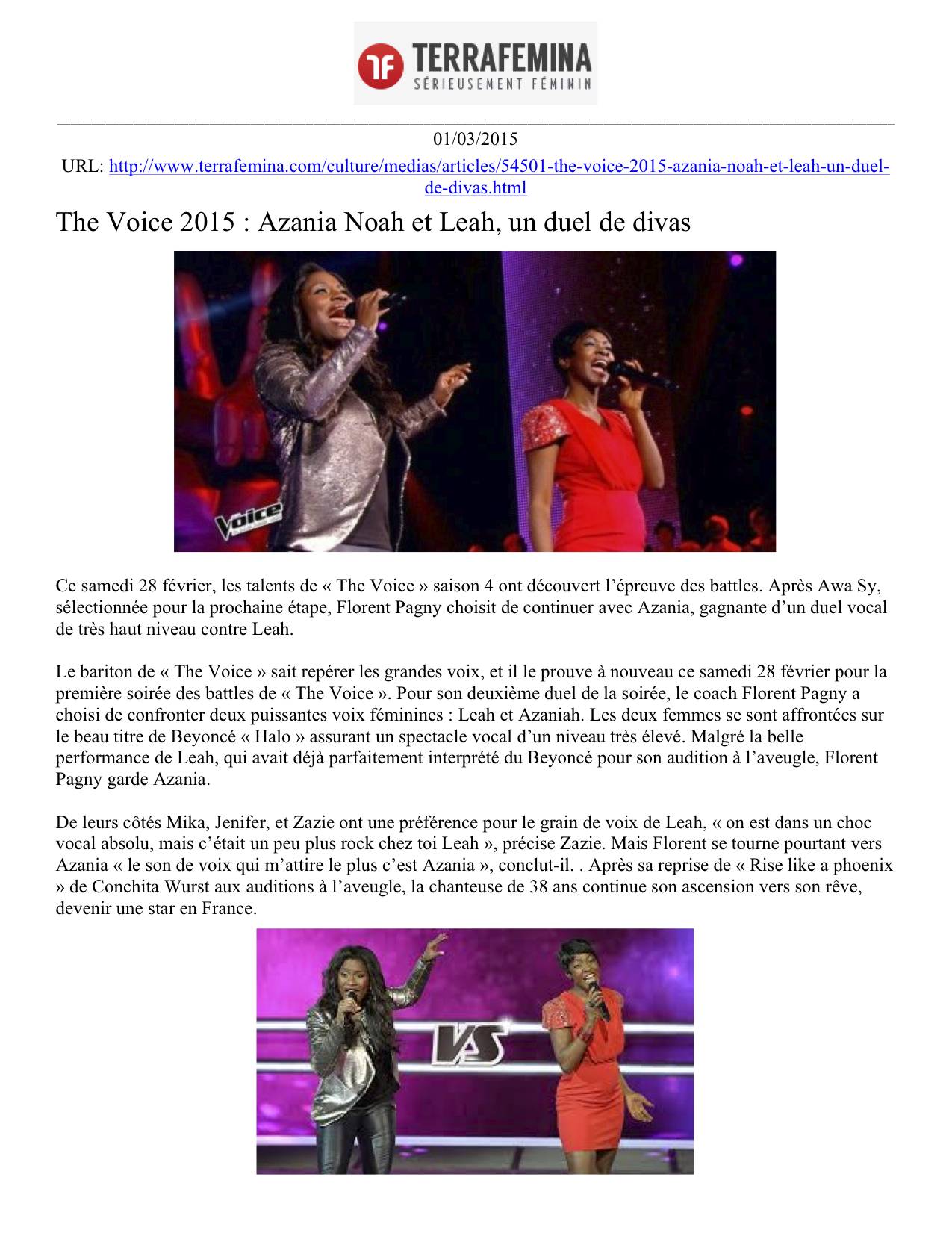 TF TERRAFEMINA
SÉRIEUSEMENT FÉMININ

01/03/2015

URL: http://www.terrafemina.com/culture/medias/articles/54501-the-voice-2015-azania-noah-et-leah-un-duel-de-divas.html

The Voice 2015 : Azania Noah et Leah, un duel de divas

Voice

Ce samedi 28 février, les talents de « The Voice » saison 4 ont découvert l'épreuve des battles. Après Awa Sy, sélectionnée pour la prochaine étape, Florent Pagny choisit de continuer avec Azania, gagnante d'un duel vocal de très haut niveau contre Leah.

Le bariton de « The Voice » sait repérer les grandes voix, et il le prouve à nouveau ce samedi 28 février pour la première soirée des battles de « The Voice ». Pour son deuxième duel de la soirée, le coach Florent Pagny a choisi de confronter deux puissantes voix féminines : Leah et Azaniah. Les deux femmes se sont affrontées sur le beau titre de Beyoncé « Halo » assurant un spectacle vocal d'un niveau très élevé. Malgré la belle performance de Leah, qui avait déjà parfaitement interprété du Beyoncé pour son audition à l'aveugle, Florent Pagny garde Azania.

De leurs côtés Mika, Jenifer, et Zazie ont une préférence pour le grain de voix de Leah, « on est dans un choc vocal absolu, mais c'était un peu plus rock chez toi Leah », précise Zazie. Mais Florent se tourne pourtant vers Azania « le son de voix qui m'attire le plus c'est Azania », conclut-il. . Après sa reprise de « Rise like a phoenix » de Conchita Wurst aux auditions à l'aveugle, la chanteuse de 38 ans continue son ascension vers son rêve, devenir une star en France.

VS